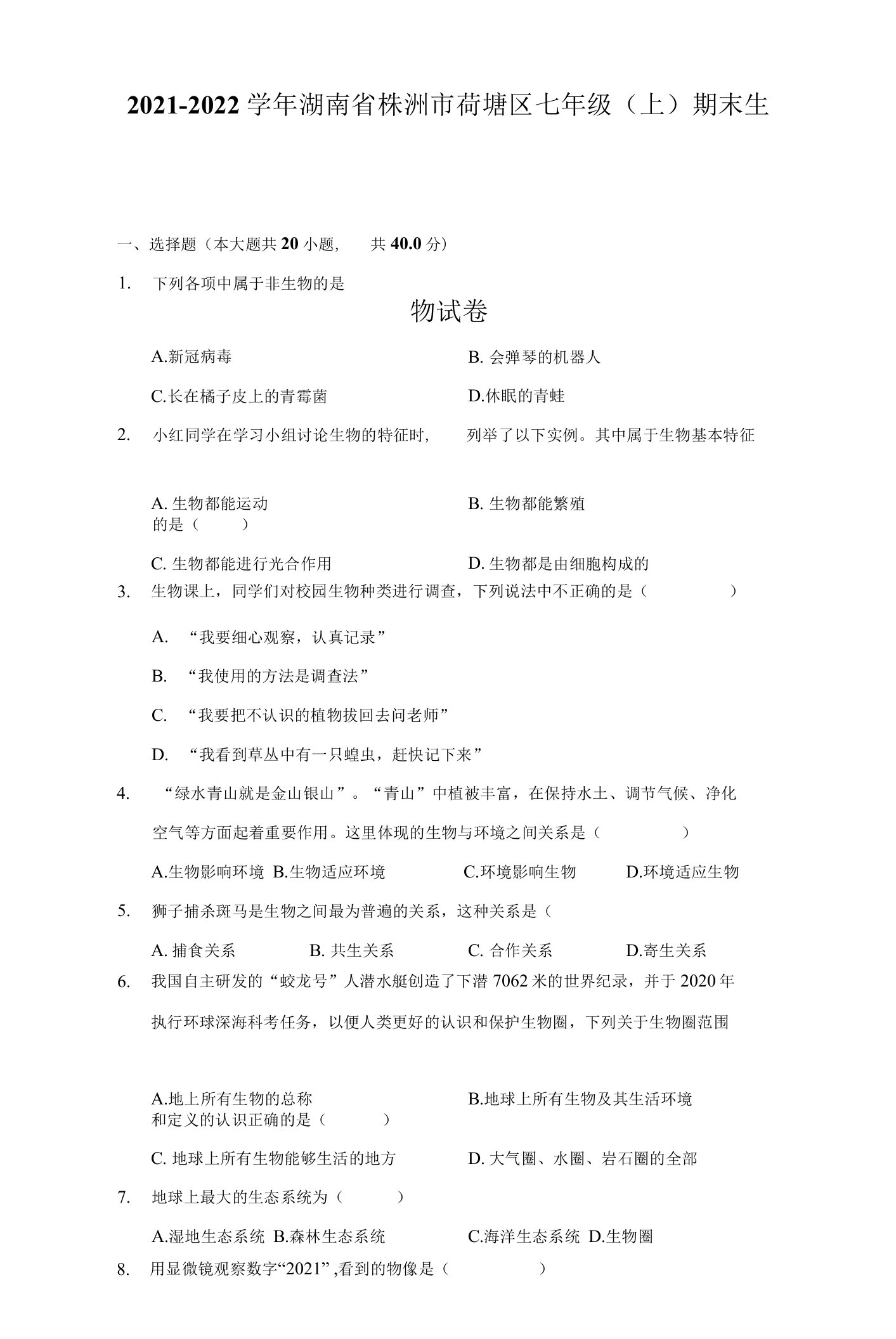 2021-2022 学年湖南省株洲市荷塘区七年级（上）期末生

一、选择题（本大题共 20 小题，　共 40.0 分）

1.　下列各项中属于非生物的是

物试卷

A.新冠病毒　　B. 会弹琴的机器人

C.长在橘子皮上的青霉菌　　D.休眠的青蛙

2.　小红同学在学习小组讨论生物的特征时，　列举了以下实例。其中属于生物基本特征

A. 生物都能运动　　B. 生物都能繁殖

的是（　　）

C. 生物都能进行光合作用　　D. 生物都是由细胞构成的

3.　生物课上，同学们对校园生物种类进行调查，下列说法中不正确的是（　　）

A.　“我要细心观察，认真记录”

B.　“我使用的方法是调查法”

C.　“我要把不认识的植物拔回去问老师”

D.　“我看到草丛中有一只蝗虫，赶快记下来”

4.　“绿水青山就是金山银山”。“青山”中植被丰富，在保持水土、调节气候、净化空气等方面起着重要作用。这里体现的生物与环境之间关系是（　　）

A.生物影响环境　B.生物适应环境　　C.环境影响生物　　D.环境适应生物

5.　狮子捕杀斑马是生物之间最为普遍的关系，这种关系是（

A. 捕食关系　　B. 共生关系　　C. 合作关系　　D.寄生关系

6.　我国自主研发的“蛟龙号”人潜水艇创造了下潜 7062 米的世界纪录，并于 2020 年执行环球深海科考任务，以便人类更好的认识和保护生物圈，下列关于生物圈范围

A.地上所有生物的总称　　B.地球上所有生物及其生活环境

和定义的认识正确的是（　　）

C. 地球上所有生物能够生活的地方　　D. 大气圈、水圈、岩石圈的全部

7.　地球上最大的生态系统为（　　）

A.湿地生态系统　B.森林生态系统　　C.海洋生态系统　D.生物圈

8.　用显微镜观察数字“2021”,看到的物像是（　　）